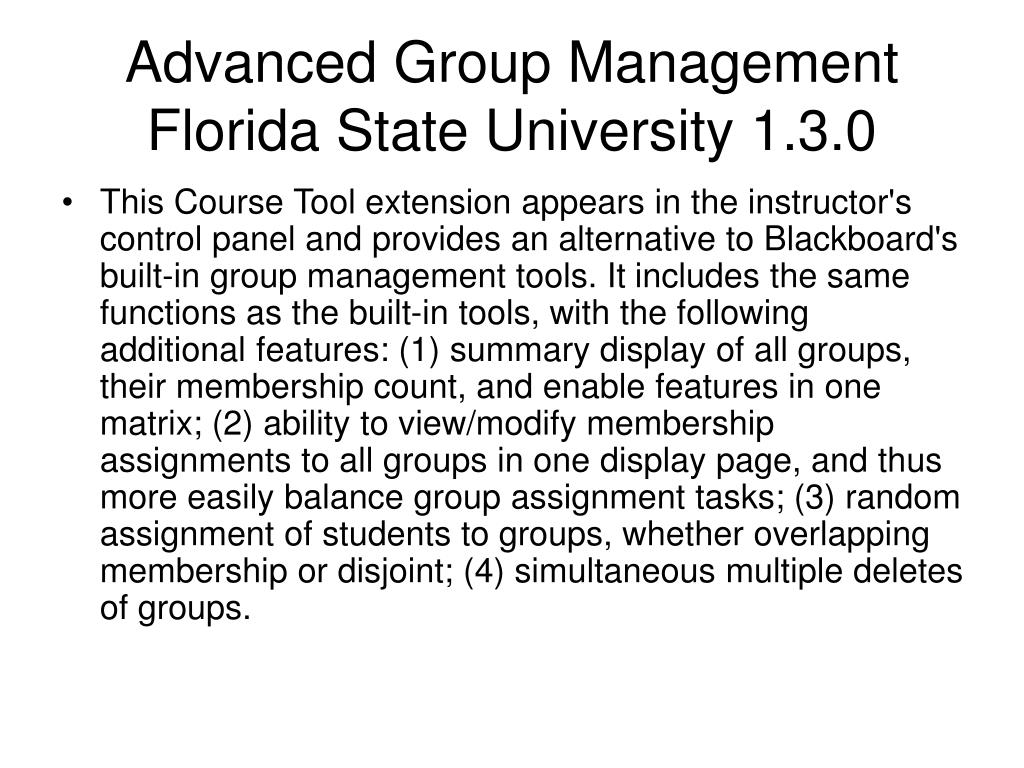 Advanced Group Management Florida State University 1.3.0

• This Course Tool extension appears in the instructor's control panel and provides an alternative to Blackboard's built-in group management tools. It includes the same functions as the built-in tools, with the following additional features: (1) summary display of all groups, their membership count, and enable features in one matrix; (2) ability to view/modify membership assignments to all groups in one display page, and thus more easily balance group assignment tasks; (3) random assignment of students to groups, whether overlapping membership or disjoint; (4) simultaneous multiple deletes of groups.